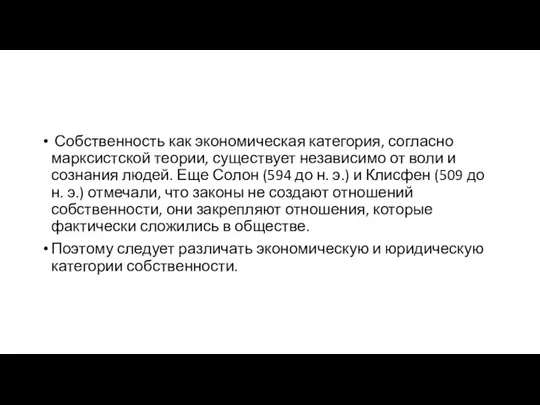 • Собственность как экономическая категория, согласно марксистской теории, существует независимо от воли и сознания людей. Еще Солон (594 до н. э.) и Клисфен (509 до н. э.) отмечали, что законы не создают отношений собственности, они закрепляют отношения, которые фактически сложились в обществе.

• Поэтому следует различать экономическую и юридическую категории собственности.